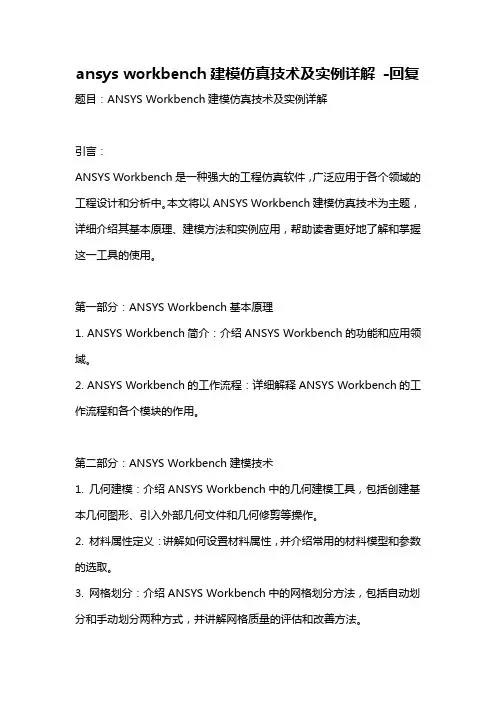 ansys workbench 建模仿真技术及实例详解 -回复

题目：ANSYS Workbench 建模仿真技术及实例详解

引言：

ANSYS Workbench 是一种强大的工程仿真软件，广泛应用于各个领域的工程设计和分析中。本文将以 ANSYS Workbench 建模仿真技术为主题，详细介绍其基本原理、建模方法和实例应用，帮助读者更好地了解和掌握这一工具的使用。

第一部分：ANSYS Workbench 基本原理

1. ANSYS Workbench 简介：介绍 ANSYS Workbench 的功能和应用领域。

2. ANSYS Workbench 的工作流程：详细解释 ANSYS Workbench 的工作流程和各个模块的作用。

第二部分：ANSYS Workbench 建模技术

1. 几何建模：介绍 ANSYS Workbench 中的几何建模工具，包括创建基本几何图形、引入外部几何文件和几何修剪等操作。

2. 材料属性定义：讲解如何设置材料属性，并介绍常用的材料模型和参数的选取。

3. 网格划分：介绍 ANSYS Workbench 中的网格划分方法，包括自动划分和手动划分两种方式，并讲解网格质量的评估和改善方法。